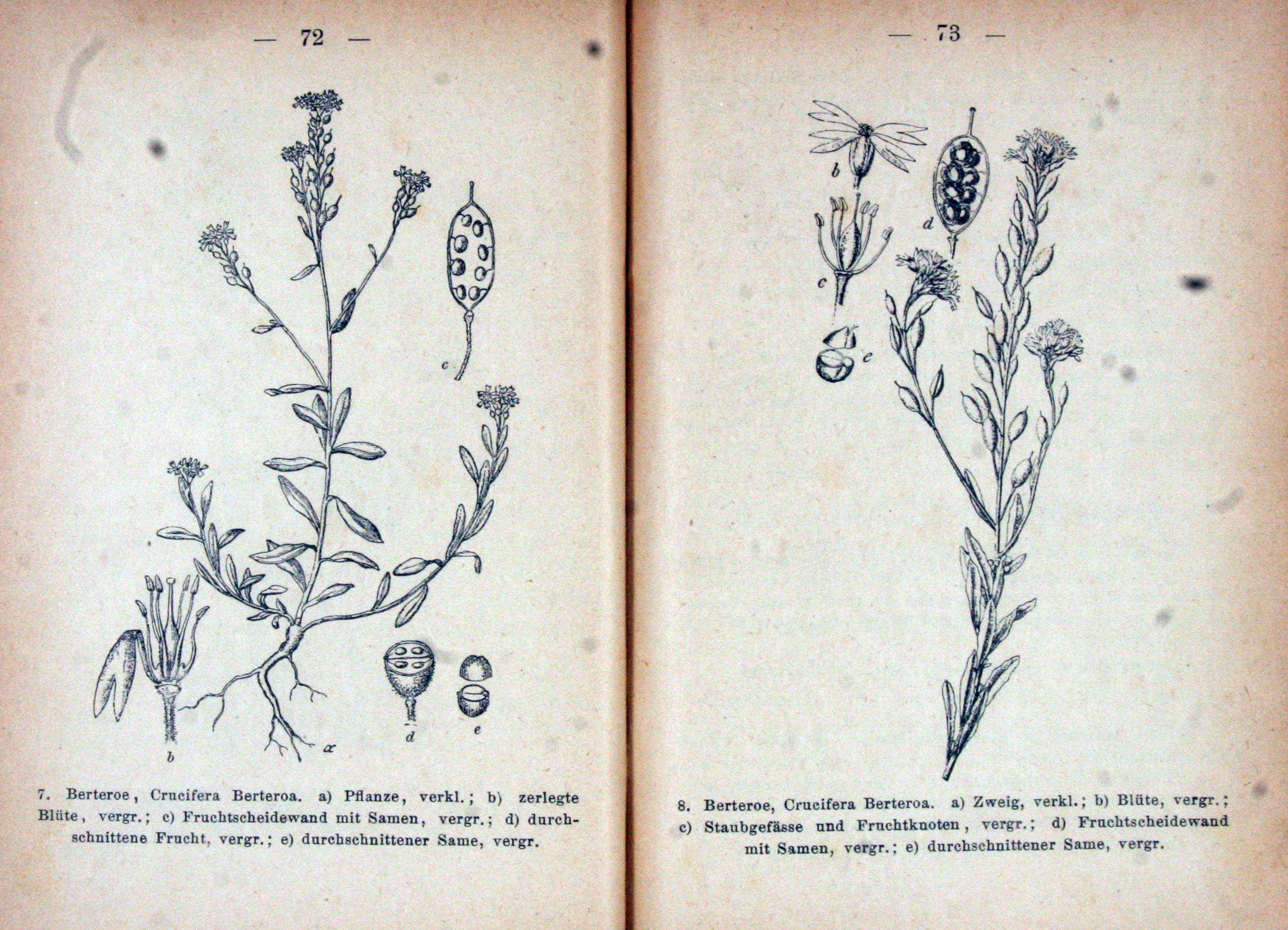 — 72 —

c

b

a

d

e

7. Berteroe, Crucifera Berteroa. a) Pflanze, verkl.; b) zerlegte Blüte, vergr.; c) Fruchtscheidewand mit Samen, vergr.; d) durchschnittene Frucht, vergr.; e) durchschnittener Same, vergr.

— 73 —

b

d

c

e

8. Berteroe, Crucifera Berteroa. a) Zweig, verkl.; b) Blüte, vergr.; c) Staubgefässe und Fruchtknoten, vergr.; d) Fruchtscheidewand mit Samen, vergr.; e) durchschnittener Same, vergr.